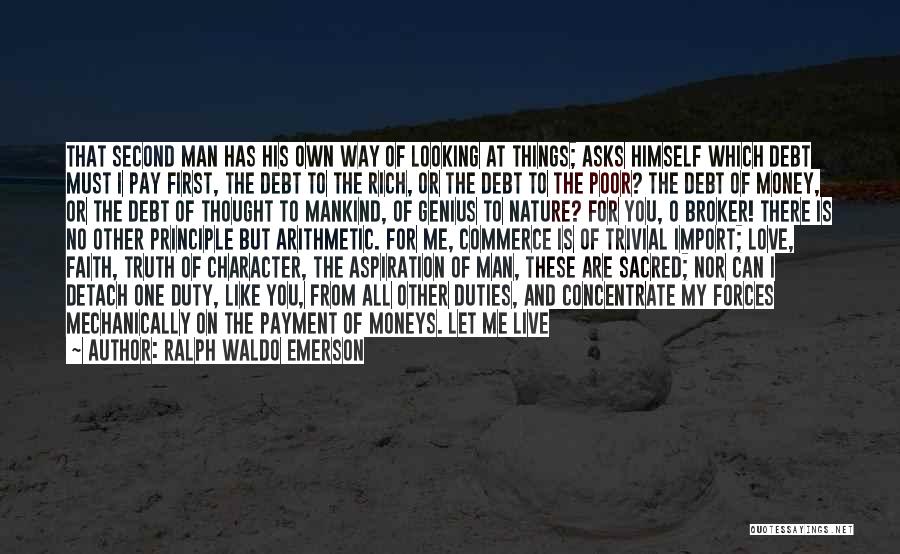 THAT SECOND MAN HAS HIS OWN WAY OF LOOKING AT THINGS; ASKS HIMSELF WHICH DEBT MUST I PAY FIRST, THE DEBT TO THE RICH, OR THE DEBT TO THE POOR? THE DEBT OF MONEY, OR THE DEBT OF THOUGHT TO MANKIND, OF GENIUS TO NATURE? FOR YOU, O BROKER! THERE IS NO OTHER PRINCIPLE BUT ARITHMETIC. FOR ME, COMMERCE IS OF TRIVIAL IMPORT; LOVE, FAITH, TRUTH OF CHARACTER, THE ASPIRATION OF MAN, THESE ARE SACRED; NOR CAN I DETACH ONE DUTY, LIKE YOU, FROM ALL OTHER DUTIES, AND CONCENTRATE MY FORCES MECHANICALLY ON THE PAYMENT OF MONEYS. LET ME LIVE

~ AUTHOR: RALPH WALDO EMERSON

QUOTESSAYINGS.NET